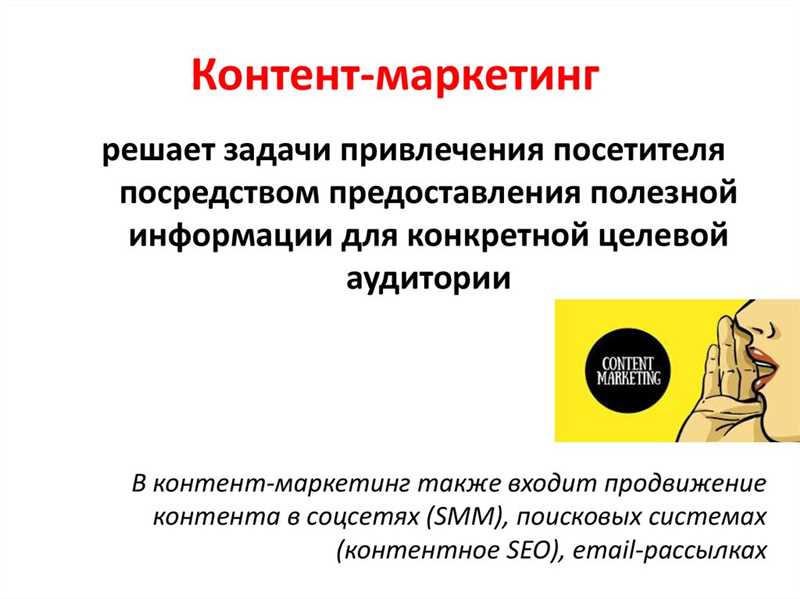 Контент-маркетинг

решает задачи привлечения посетителя посредством предоставления полезной информации для конкретной целевой аудитории

CONTENT MARKETING

В контент-маркетинг также входит продвижение контента в соцсетях (SMM), поисковых системах (контентное SEO), email-рассылках